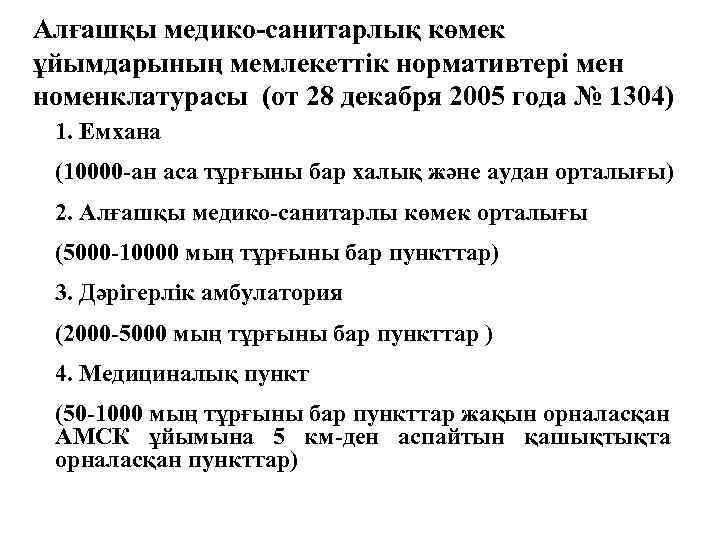 Алғашқы медико-санитарлық көмек ұйымдарының мемлекеттік нормативтері мен номенклатурасы (от 28 декабря 2005 года № 1304)

1. Емхана

(10000-ан аса тұрғыны бар халық және аудан орталығы)

2. Алғашқы медико-санитарлы көмек орталығы

(5000-10000 мың тұрғыны бар пункттар)

3. Дәрігерлік амбулатория

(2000-5000 мың тұрғыны бар пункттар )

4. Медициналық пункт

(50-1000 мың тұрғыны бар пункттар жақын орналасқан АМСК ұйымына 5 км-ден аспайтын қашықтықта орналасқан пункттар)